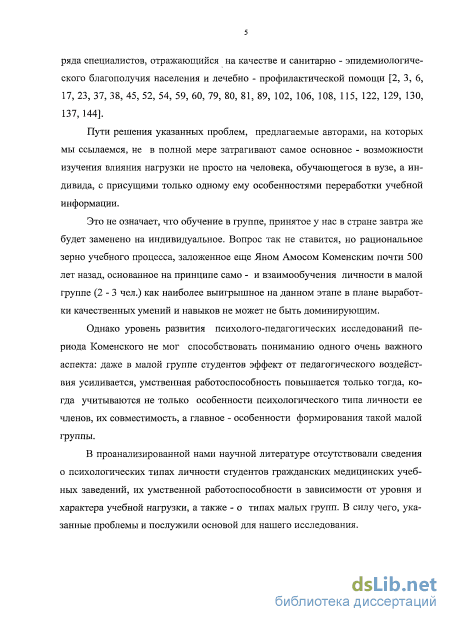 5

ряда специалистов, отражающийся на качестве и санитарно - эпидемиологического благополучия населения и лечебно - профилактической помощи [2, 3, 6, 17, 23, 37, 38, 45, 52, 54, 59, 60, 79, 80, 81, 89, 102, 106, 108, 115, 122, 129, 130, 137, 144].

Пути решения указанных проблем, предлагаемые авторами, на которых мы ссылаемся, не в полной мере затрагивают самое основное - возможности изучения влияния нагрузки не просто на человека, обучающегося в вузе, а индивида, с присущими только одному ему особенностями переработки учебной информации.

Это не означает, что обучение в группе, принятое у нас в стране завтра же будет заменено на индивидуальное. Вопрос так не ставится, но рациональное зерно учебного процесса, заложенное еще Яном Амосом Коменским почти 500 лет назад, основанное на принципе само - и взаимообучения личности в малой группе (2 - 3 чел.) как наиболее выигрышное на данном этапе в плане выработки качественных умений и навыков не может не быть доминирующим.

Однако уровень развития психолого-педагогических исследований периода Коменского не мог способствовать пониманию одного очень важного аспекта: даже в малой группе студентов эффект от педагогического воздействия усиливается, умственная работоспособность повышается только тогда, когда учитываются не только особенности психологического типа личности ее членов, их совместимость, а главное - особенности формирования такой малой группы.

В проанализированной нами научной литературе отсутствовали сведения о психологических типах личности студентов гражданских медицинских учебных заведений, их умственной работоспособности в зависимости от уровня и характера учебной нагрузки, а также - о типах малых групп. В силу чего, указанные проблемы и послужили основой для нашего исследования.

dsLib.net
библиотека диссертаций